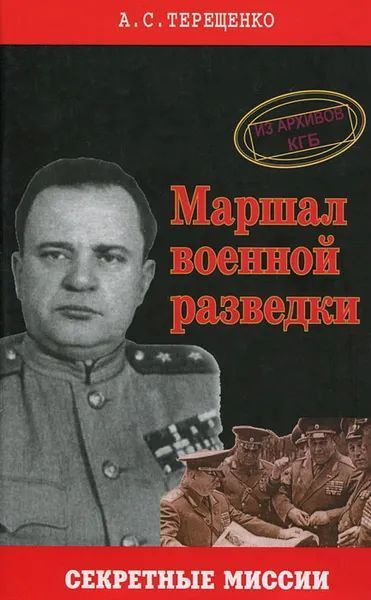 А.С.ТЕРЕЩЕНКО

ИЗ АРХИВОВ КГБ

Маршал военной разведки

СЕКРЕТНЫЕ МИССИИ